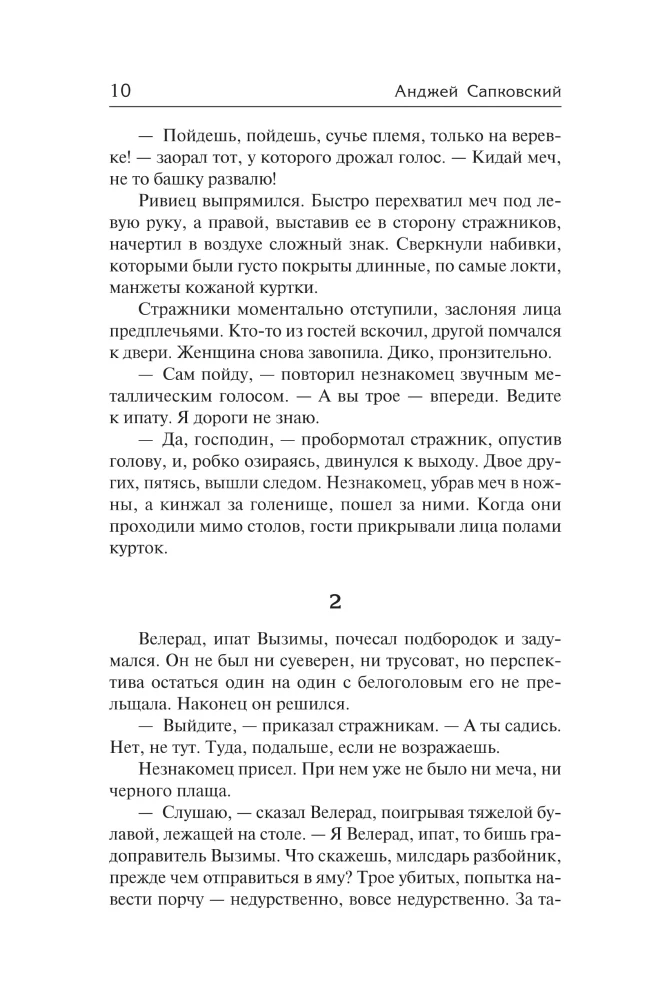 10 Анджей Сапковский

— Пойдешь, пойдешь, сучье племя, только на веревке! — заорал тот, у которого дрожал голос. — Кидай меч, не то башку развалю!

Ривиец выпрямился. Быстро перехватил меч под левую руку, а правой, выставив ее в сторону стражников, начертил в воздухе сложный знак. Сверкнули набивки, которыми были густо покрыты длинные, по самые локти, манжеты кожаной куртки.

Стражники моментально отступили, заслоняя лица предплечьями. Кто-то из гостей вскочил, другой помчался к двери. Женщина снова завопила. Дико, пронзительно.

— Сам пойду, — повторил незнакомец звучным металлическим голосом. — А вы трое — впереди. Ведите к ипату. Я дороги не знаю.

— Да, господин, — пробормотал стражник, опустив голову, и, робко озираясь, двинулся к выходу. Двое других, пятясь, вышли следом. Незнакомец, убрав меч в ножны, а кинжал за голенище, пошел за ними. Когда они проходили мимо столов, гости прикрывали лица полами курток.

2

Велерад, ипат Вызимы, почесал подбородок и задумался. Он не был ни суеверен, ни трусоват, но перспектива остаться один на один с белоголовым его не прельщала. Наконец он решился.

— Выйдите, — приказал стражникам. — А ты садись. Нет, не тут. Туда, подальше, если не возражаешь.

Незнакомец присел. При нем уже не было ни меча, ни черного плаща.

— Слушаю, — сказал Велерад, поигрывая тяжелой булавой, лежащей на столе. — Я Велерад, ипат, то бишь градоправитель Вызимы. Что скажешь, милсдарь разбойник, прежде чем отправиться в яму? Трое убитых, попытка навести порчу — недурственно, вовсе недурственно. За та-